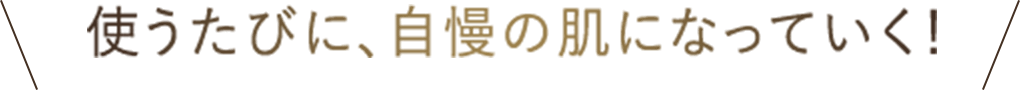 使うたびに、自慢の肌になっていく！